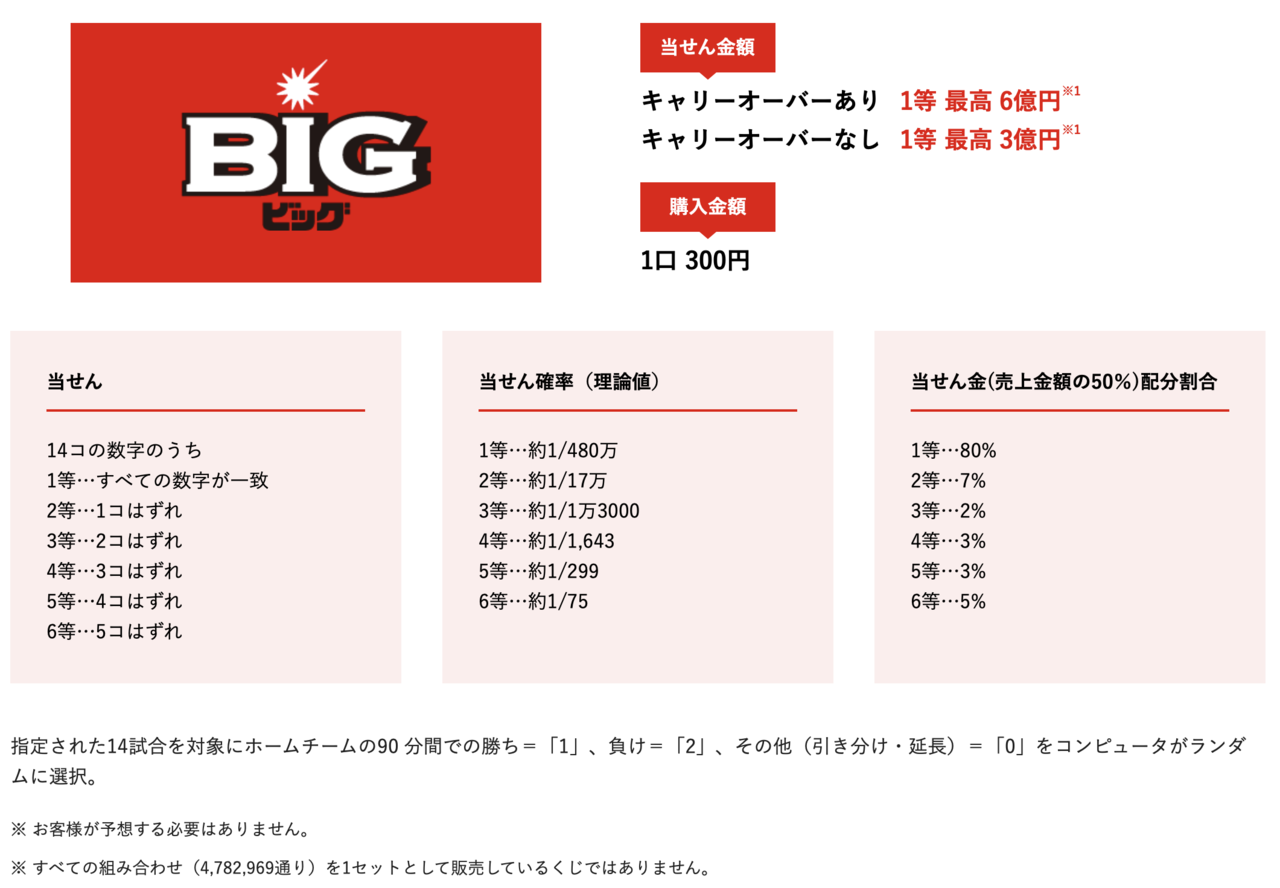 BIG
ビッグ

当せん金額

キャリーオーバーあり 1等 最高 6億円※1
キャリーオーバーなし 1等 最高 3億円※1

購入金額

1口 300円

当せん

14コの数字のうち
1等…すべての数字が一致
2等…1コはずれ
3等…2コはずれ
4等…3コはずれ
5等…4コはずれ
6等…5コはずれ

当せん確率（理論値）

1等…約1/480万
2等…約1/17万
3等…約1/1万3000
4等…約1/1,643
5等…約1/299
6等…約1/75

当せん金(売上金額の50%)配分割合

1等…80%
2等…7%
3等…2%
4等…3%
5等…3%
6等…5%

指定された14試合を対象にホームチームの90 分間での勝ち＝「1」、負け＝「2」、その他（引き分け・延長）＝「0」をコンピュータがランダムに選択。

※ お客様が予想する必要はありません。

※ すべての組み合わせ（4,782,969通り）を1セットとして販売しているくじではありません。